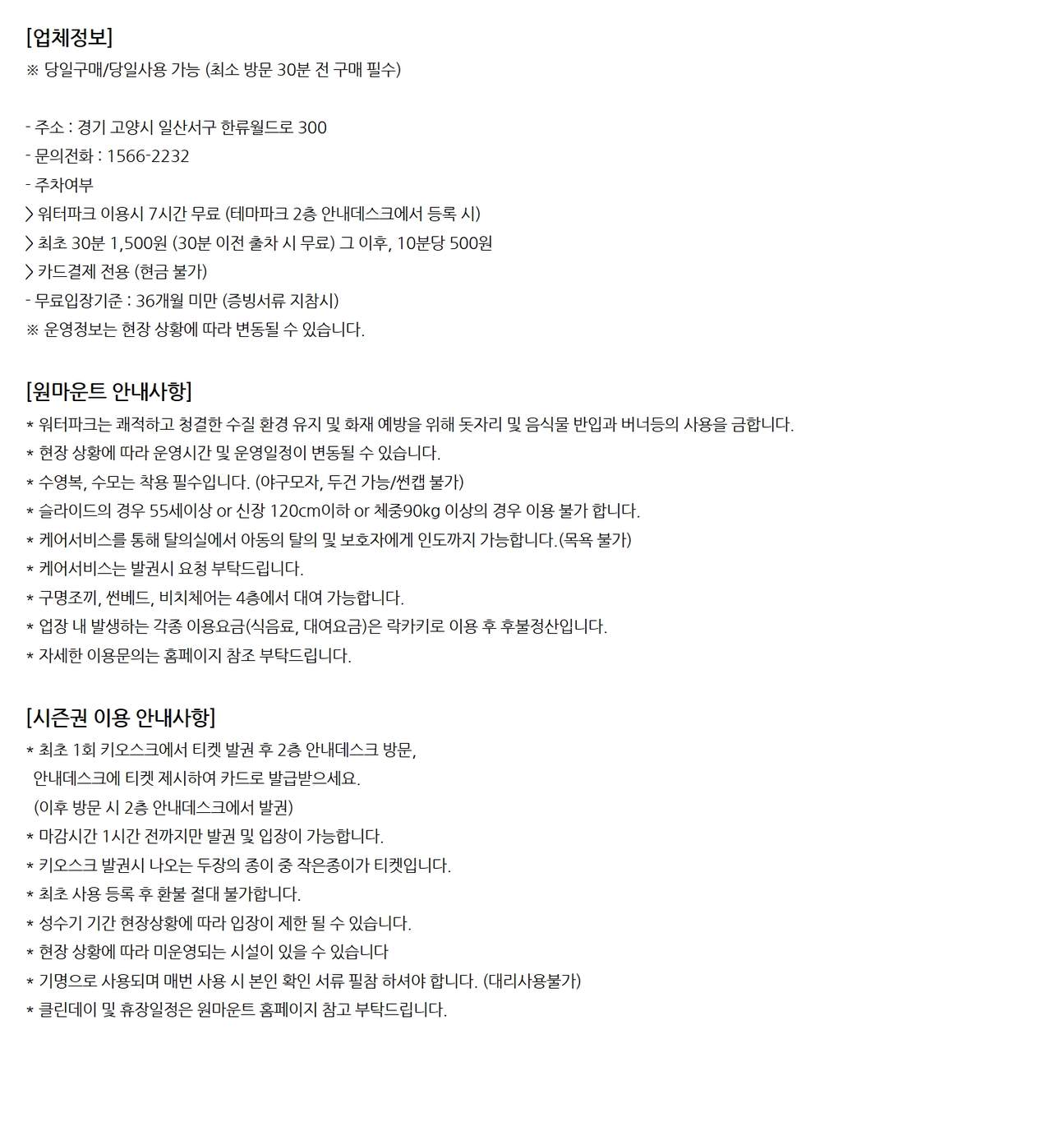 [업체정보]
※ 당일구매/당일사용 가능 (최소 방문 30분 전 구매 필수)

- 주소 : 경기 고양시 일산서구 한류월드로 300
- 문의전화 : 1566-2232
- 주차여부
> 워터파크 이용시 7시간 무료 (테마파크 2층 안내데스크에서 등록 시)
> 최초 30분 1,500원 (30분 이전 출차 시 무료) 그 이후, 10분당 500원
> 카드결제 전용 (현금 불가)
- 무료입장기준 : 36개월 미만 (증빙서류 지참시)
※ 운영정보는 현장 상황에 따라 변동될 수 있습니다.

[원마운트 안내사항]
* 워터파크는 쾌적하고 청결한 수질 환경 유지 및 화재 예방을 위해 돗자리 및 음식물 반입과 버너등의 사용을 금합니다.
* 현장 상황에 따라 운영시간 및 운영일정이 변동될 수 있습니다.
* 수영복, 수모는 착용 필수입니다. (야구모자, 두건 가능/썬캡 불가)
* 슬라이드의 경우 55세이상 or 신장 120cm이하 or 체중90kg 이상의 경우 이용 불가 합니다.
* 케어서비스를 통해 탈의실에서 아동의 탈의 및 보호자에게 인도까지 가능합니다.(목욕 불가)
* 케어서비스는 발권시 요청 부탁드립니다.
* 구명조끼, 썬베드, 비치체어는 4층에서 대여 가능합니다.
* 업장 내 발생하는 각종 이용요금(식음료, 대여요금)은 락카키로 이용 후 후불정산입니다.
* 자세한 이용문의는 홈페이지 참조 부탁드립니다.

[시즌권 이용 안내사항]
* 최초 1회 키오스크에서 티켓 발권 후 2층 안내데스크 방문,
안내데스크에 티켓 제시하여 카드로 발급받으세요.
(이후 방문 시 2층 안내데스크에서 발권)
* 마감시간 1시간 전까지만 발권 및 입장이 가능합니다.
* 키오스크 발권시 나오는 두장의 종이 중 작은종이가 티켓입니다.
* 최초 사용 등록 후 환불 절대 불가합니다.
* 성수기 기간 현장상황에 따라 입장이 제한 될 수 있습니다.
* 현장 상황에 따라 미운영되는 시설이 있을 수 있습니다
* 기명으로 사용되며 매번 사용 시 본인 확인 서류 필참 하셔야 합니다. (대리사용불가)
* 클린데이 및 휴장일정은 원마운트 홈페이지 참고 부탁드립니다.